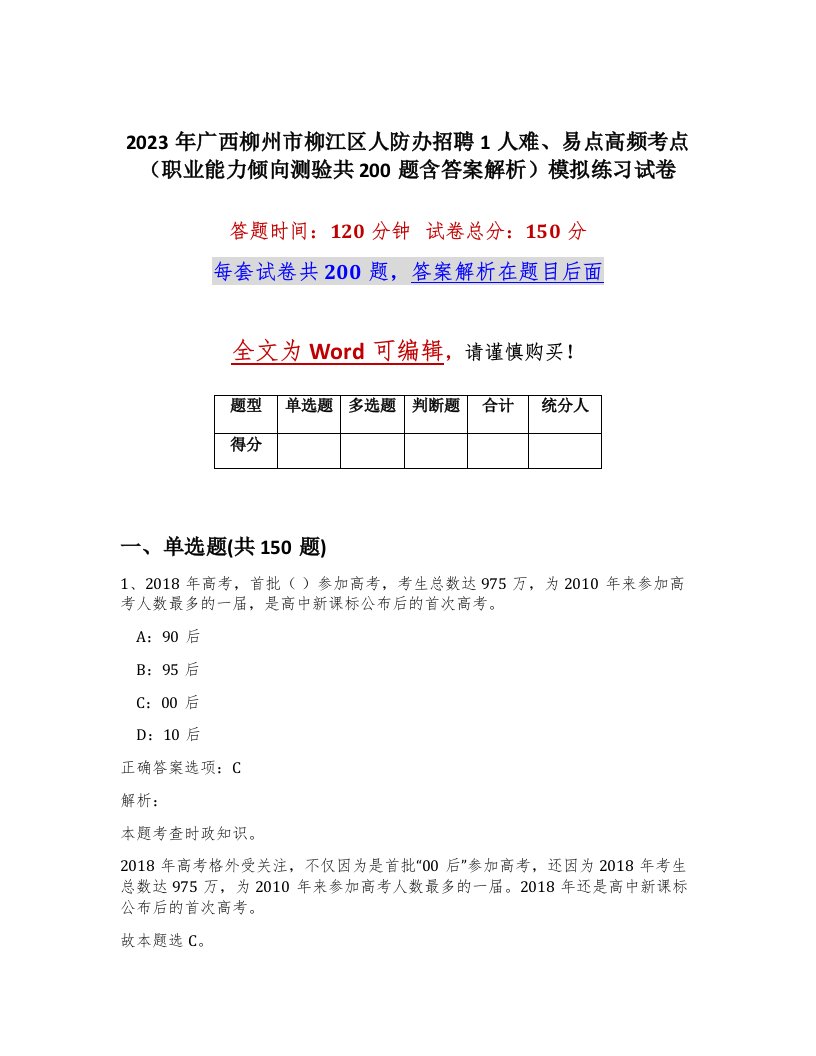 2023 年广西柳州市柳江区人防办招聘 1 人难、易点高频考点（职业能力倾向测验共 200 题含答案解析）模拟练习试卷

答题时间：120 分钟　试卷总分：150 分

每套试卷共 200 题，答案解析在题目后面

全文为 Word 可编辑，请谨慎购买！

| 题型 | 单选题 | 多选题 | 判断题 | 合计 | 统分人 |
|---|---|---|---|---|---|
| 得分 | | | | | |

一、单选题(共 150 题)

1、2018 年高考，首批（ ）参加高考，考生总数达 975 万，为 2010 年来参加高考人数最多的一届，是高中新课标公布后的首次高考。

A：90 后

B：95 后

C：00 后

D：10 后

正确答案选项：C

解析：

本题考查时政知识。

2018 年高考格外受关注，不仅因为是首批“00 后”参加高考，还因为 2018 年考生总数达 975 万，为 2010 年来参加高考人数最多的一届。2018 年还是高中新课标公布后的首次高考。

故本题选 C。